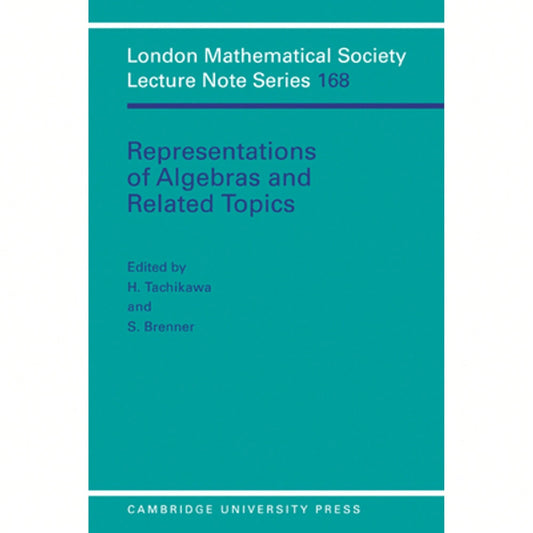 London Mathematical Society
Lecture Note Series 168

Representations of Algebras and Related Topics

Edited by
H. Tachikawa
and
S. Brenner

CAMBRIDGE UNIVERSITY PRESS